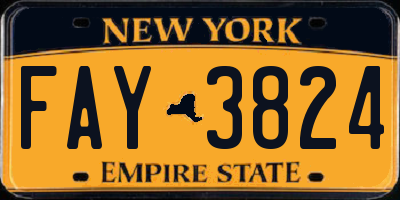 NEW YORK

FAY 3824

EMPIRE STATE